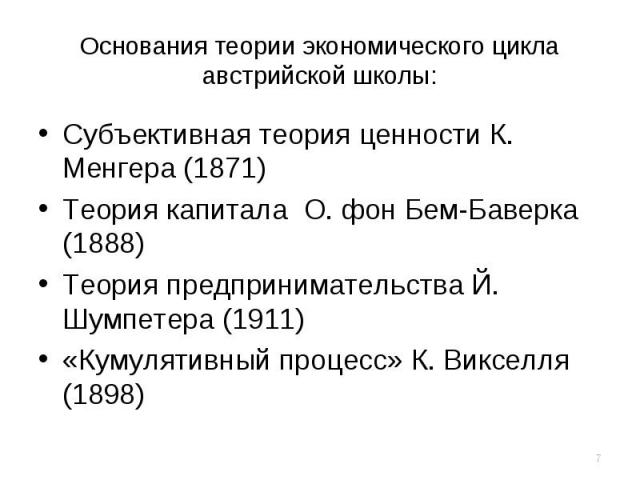 Основания теории экономического цикла австрийской школы:

• Субъективная теория ценности К. Менгера (1871)
• Теория капитала О. фон Бем-Баверка (1888)
• Теория предпринимательства Й. Шумпетера (1911)
• «Кумулятивный процесс» К. Викселля (1898)

7